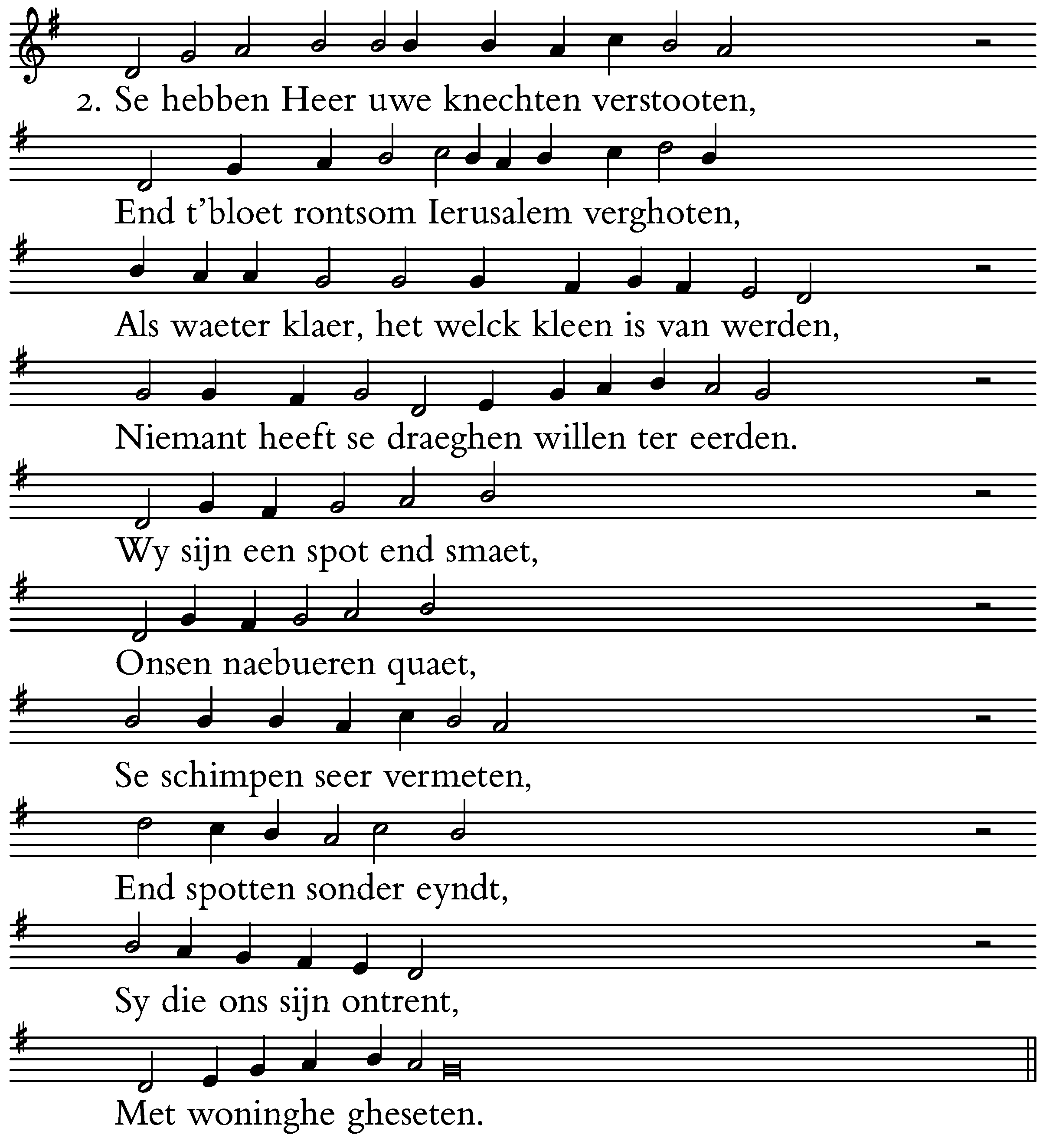 2. Se hebben Heer uwe knechten verstooten,

End t'bloet rontsom Ierusalem verghoten,

Als waeter klaer, het welck kleen is van werden,

Niemant heeft se draeghen willen ter eerden.

Wy sijn een spot end smaet,

Onsen naebueren quaet,

Se schimpen seer vermeten,

End spotten sonder eyndt,

Sy die ons sijn ontrent,

Met woninghe gheseten.